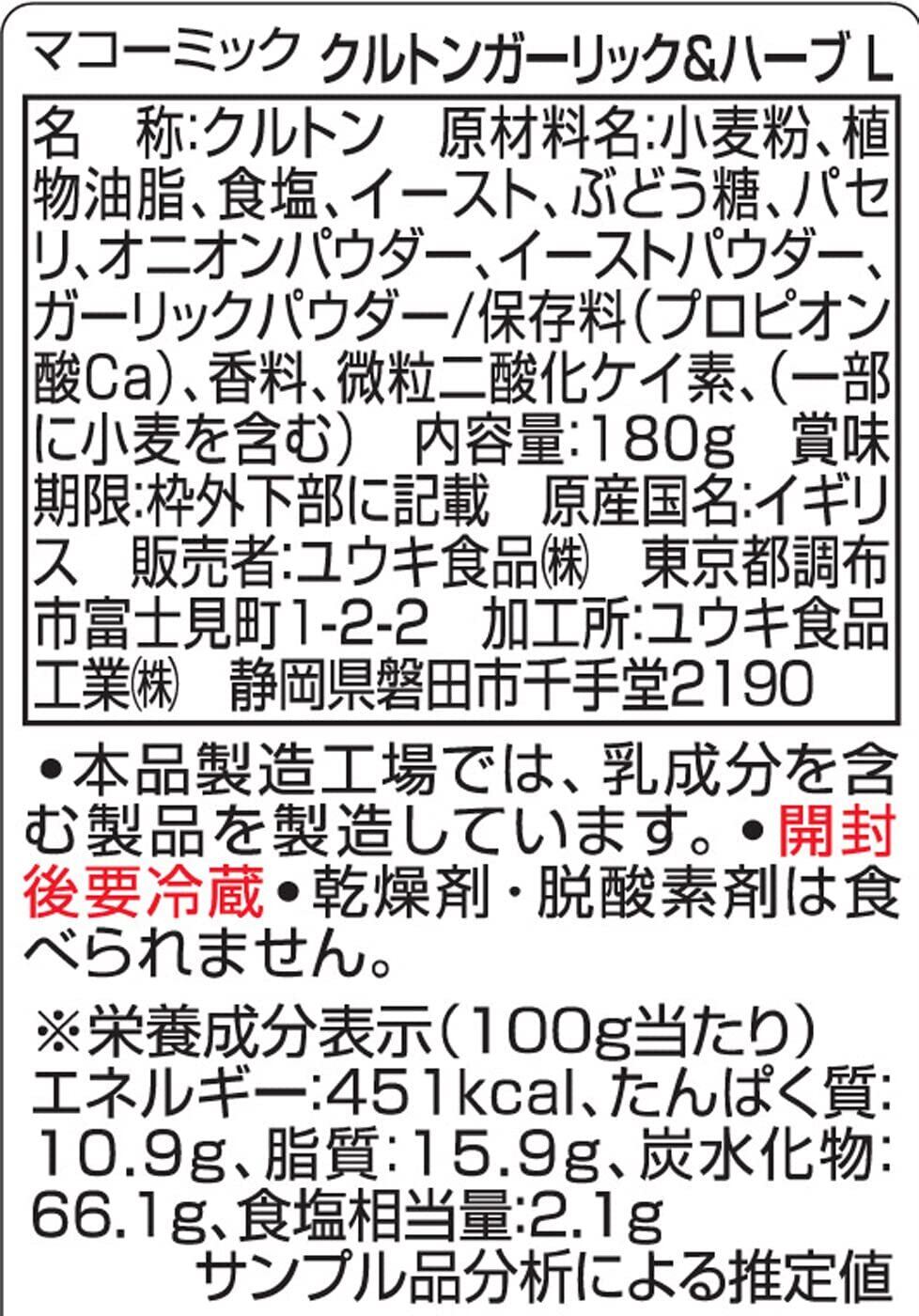 マコーミック クルトンガーリック&ハーブ L

名 称:クルトン 原材料名:小麦粉、植物油脂、食塩、イースト、ぶどう糖、パセリ、オニオンパウダー、イーストパウダー、ガーリックパウダー/保存料(プロピオン酸Ca)、香料、微粒二酸化ケイ素、(一部に小麦を含む) 内容量:180g 賞味期限:枠外下部に記載 原産国名:イギリス 販売者:ユウキ食品㈱ 東京都調布市富士見町1-2-2 加工所:ユウキ食品工業㈱ 静岡県磐田市千手堂2190

•本品製造工場では、乳成分を含む製品を製造しています。•開封後要冷蔵•乾燥剤・脱酸素剤は食べられません。

※栄養成分表示(100g当たり)
エネルギー:451kcal、たんぱく質:10.9g、脂質:15.9g、炭水化物:66.1g、食塩相当量:2.1g
サンプル品分析による推定値